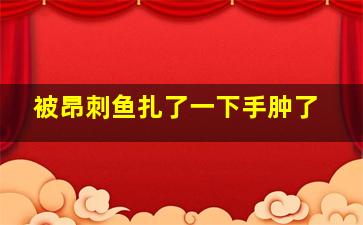 被昂刺鱼扎了一下手肿了